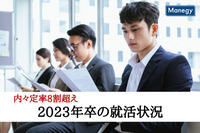 Manegy

内々定率8割超え

2023年卒の就活状況